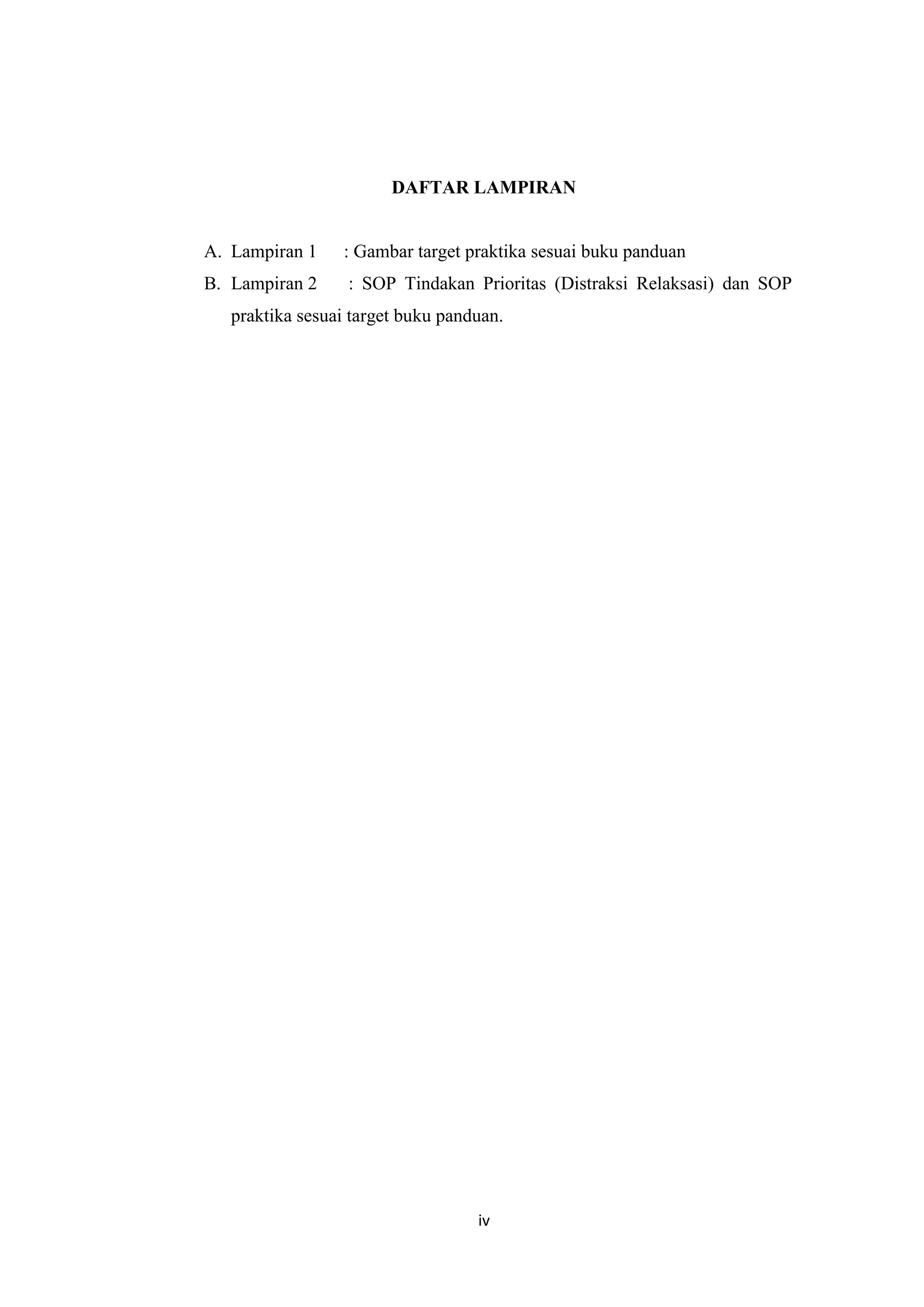 DAFTAR LAMPIRAN

A. Lampiran 1 : Gambar target praktika sesuai buku panduan
B. Lampiran 2 : SOP Tindakan Prioritas (Distraksi Relaksasi) dan SOP praktika sesuai target buku panduan.

iv